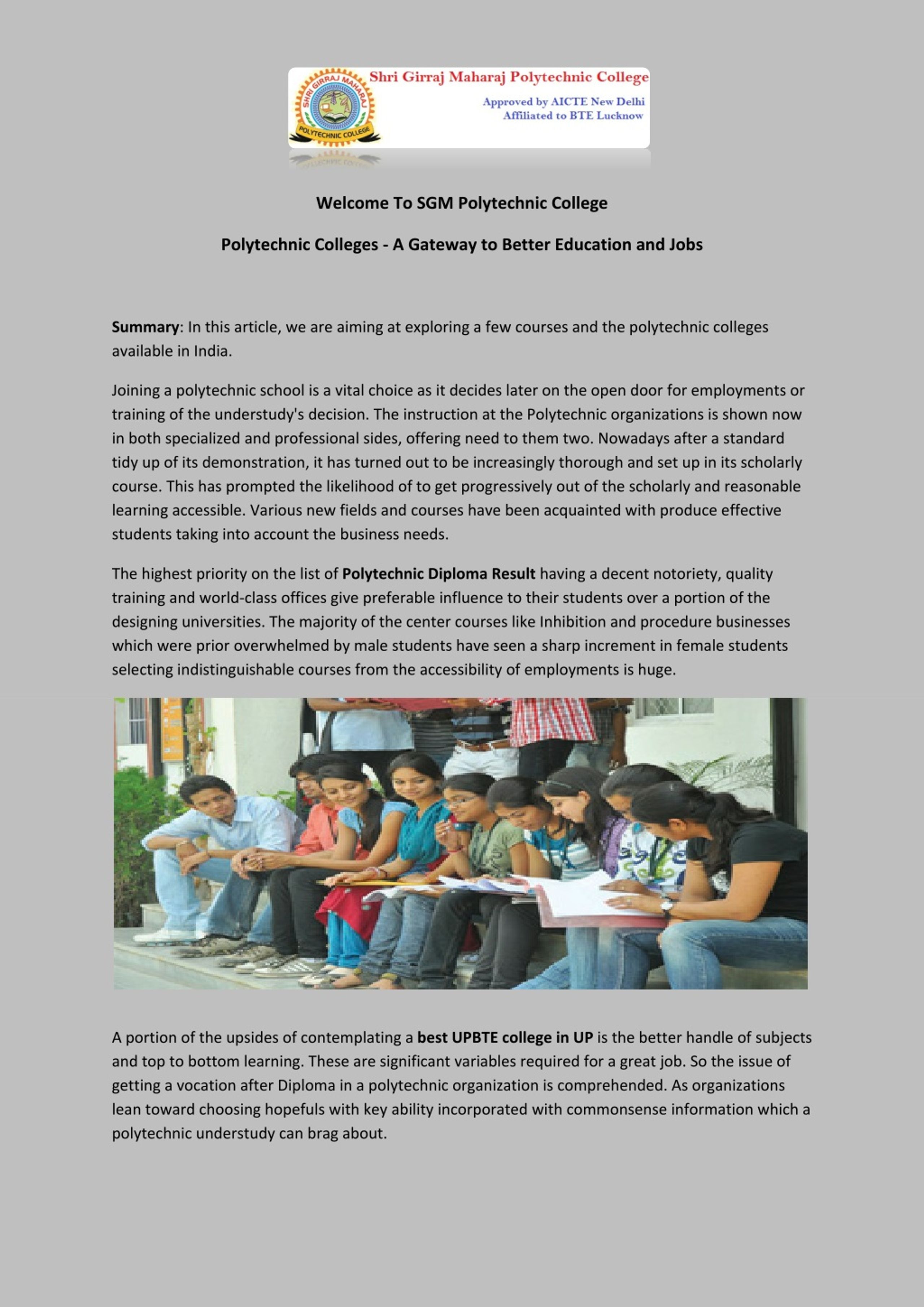 SHRI GIRRAJ MAHARAJ
POLYTECHNIC COLLEGE
Shri Girraj Maharaj Polytechnic College
Approved by AICTE New Delhi
Affiliated to BTE Lucknow

Welcome To SGM Polytechnic College

Polytechnic Colleges - A Gateway to Better Education and Jobs

Summary: In this article, we are aiming at exploring a few courses and the polytechnic colleges available in India.

Joining a polytechnic school is a vital choice as it decides later on the open door for employments or training of the understudy's decision. The instruction at the Polytechnic organizations is shown now in both specialized and professional sides, offering need to them two. Nowadays after a standard tidy up of its demonstration, it has turned out to be increasingly thorough and set up in its scholarly course. This has prompted the likelihood of to get progressively out of the scholarly and reasonable learning accessible. Various new fields and courses have been acquainted with produce effective students taking into account the business needs.

The highest priority on the list of Polytechnic Diploma Result having a decent notoriety, quality training and world-class offices give preferable influence to their students over a portion of the designing universities. The majority of the center courses like Inhibition and procedure businesses which were prior overwhelmed by male students have seen a sharp increment in female students selecting indistinguishable courses from the accessibility of employments is huge.

A portion of the upsides of contemplating a best UPBTE college in UP is the better handle of subjects and top to bottom learning. These are significant variables required for a great job. So the issue of getting a vocation after Diploma in a polytechnic organization is comprehended. As organizations lean toward choosing hopefuls with key ability incorporated with commonsense information which a polytechnic understudy can brag about.